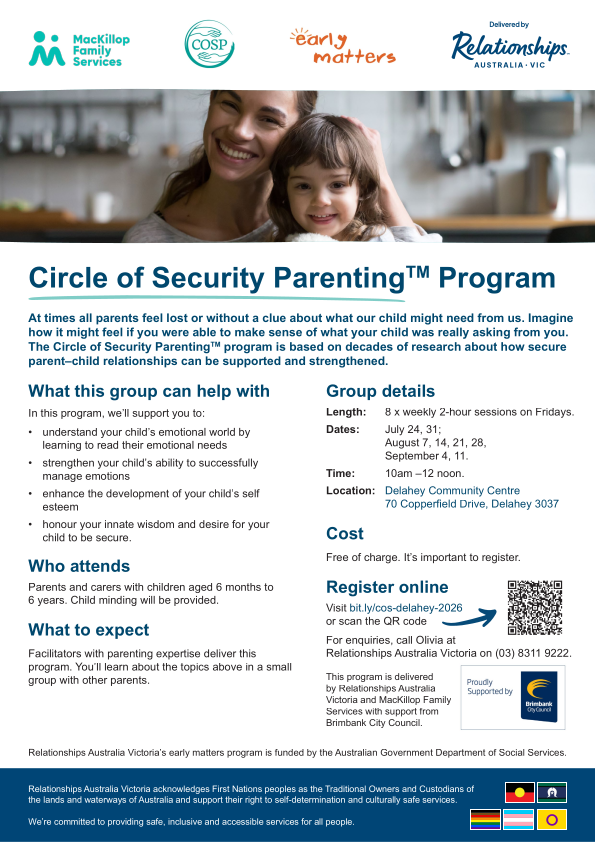 MacKillop Family Services

COSP

early matters

Delivered by
Relationships
AUSTRALIA · VIC

Circle of Security Parenting$^{TM}$ Program

At times all parents feel lost or without a clue about what our child might need from us. Imagine how it might feel if you were able to make sense of what your child was really asking from you. The Circle of Security Parenting$^{TM}$ program is based on decades of research about how secure parent–child relationships can be supported and strengthened.

What this group can help with

In this program, we'll support you to:

• understand your child's emotional world by learning to read their emotional needs
• strengthen your child's ability to successfully manage emotions
• enhance the development of your child's self esteem
• honour your innate wisdom and desire for your child to be secure.

Who attends

Parents and carers with children aged 6 months to 6 years. Child minding will be provided.

What to expect

Facilitators with parenting expertise deliver this program. You'll learn about the topics above in a small group with other parents.

Group details

Length: 8 x weekly 2-hour sessions on Fridays.
Dates: July 24, 31; August 7, 14, 21, 28, September 4, 11.
Time: 10am –12 noon.
Location: Delahey Community Centre 70 Copperfield Drive, Delahey 3037

Cost

Free of charge. It's important to register.

Register online

Visit bit.ly/cos-delahey-2026 or scan the QR code

For enquiries, call Olivia at Relationships Australia Victoria on (03) 8311 9222.

This program is delivered by Relationships Australia Victoria and MacKillop Family Services with support from Brimbank City Council.

Proudly Supported by
Brimbank City Council

Relationships Australia Victoria's early matters program is funded by the Australian Government Department of Social Services.

Relationships Australia Victoria acknowledges First Nations peoples as the Traditional Owners and Custodians of the lands and waterways of Australia and support their right to self-determination and culturally safe services.

We're committed to providing safe, inclusive and accessible services for all people.